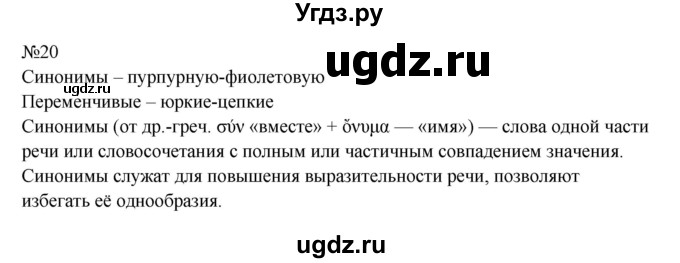 Угдз.ру

№20

ugdz.ru

Синонимы – пурпурную-фиолетовую

ugdz.ru

Переменчивые – юркие-цепкие

Синонимы (от др.-греч. σύν «вместе» + ὄνυμα — «имя») — слова одной части речи или словосочетания с полным или частичным совпадением значения. Синонимы служат для повышения выразительности речи, позволяют избегать её однообразия.

ugdz.ru